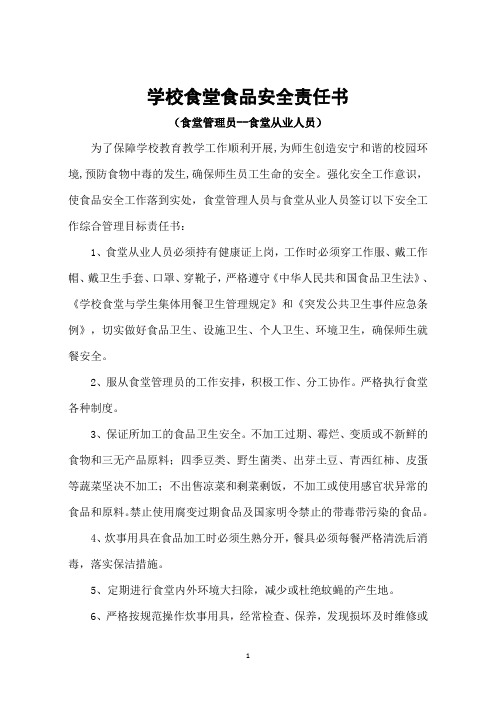 学校食堂食品安全责任书

（食堂管理员--食堂从业人员）

为了保障学校教育教学工作顺利开展，为师生创造安宁和谐的校园环境，预防食物中毒的发生，确保师生员工生命的安全。强化安全工作意识，使食品安全工作落到实处，食堂管理人员与食堂从业人员签订以下安全工作综合管理目标责任书：

1、食堂从业人员必须持有健康证上岗，工作时必须穿工作服、戴工作帽、戴卫生手套、口罩、穿靴子，严格遵守《中华人民共和国食品卫生法》、《学校食堂与学生集体用餐卫生管理规定》和《突发公共卫生事件应急条例》，切实做好食品卫生、设施卫生、个人卫生、环境卫生，确保师生就餐安全。

2、服从食堂管理员的工作安排，积极工作、分工协作。严格执行食堂各种制度。

3、保证所加工的食品卫生安全。不加工过期、霉烂、变质或不新鲜的食物和三无产品原料；四季豆类、野生菌类、出芽土豆、青西红柿、皮蛋等蔬菜坚决不加工；不出售凉菜和剩菜剩饭，不加工或使用感官状异常的食品和原料。禁止使用腐变过期食品及国家明令禁止的带毒带污染的食品。

4、炊事用具在食品加工时必须生熟分开，餐具必须每餐严格清洗后消毒，落实保洁措施。

5、定期进行食堂内外环境大扫除，减少或杜绝蚊蝇的产生地。

6、严格按规范操作炊事用具，经常检查、保养，发现损坏及时维修或

1